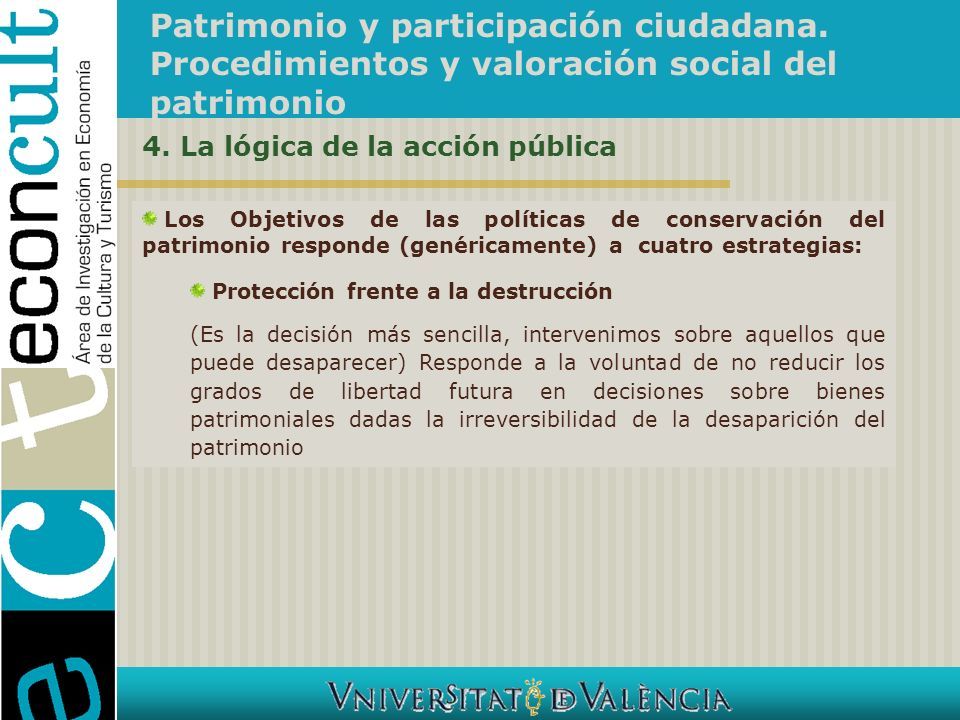 econcult
Área de Investigación en Economía de la Cultura y Turismo

Patrimonio y participación ciudadana. Procedimientos y valoración social del patrimonio

4. La lógica de la acción pública

Los Objetivos de las políticas de conservación del patrimonio responde (genéricamente) a cuatro estrategias:

Protección frente a la destrucción

(Es la decisión más sencilla, intervenimos sobre aquellos que puede desaparecer) Responde a la voluntad de no reducir los grados de libertad futura en decisiones sobre bienes patrimoniales dadas la irreversibilidad de la desaparición del patrimonio

VNIVERSITAT DE VALÈNCIA